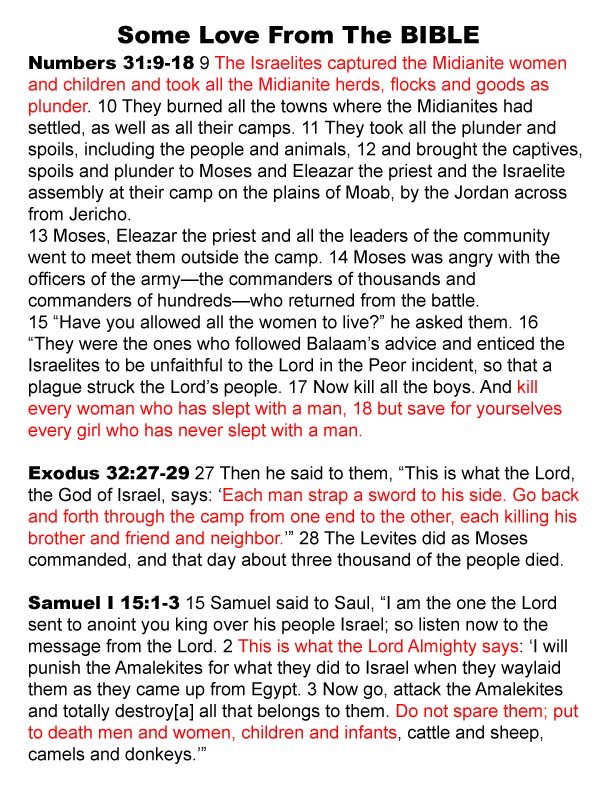 Some Love From The BIBLE

Numbers 31:9-18 9 The Israelites captured the Midianite women and children and took all the Midianite herds, flocks and goods as plunder. 10 They burned all the towns where the Midianites had settled, as well as all their camps. 11 They took all the plunder and spoils, including the people and animals, 12 and brought the captives, spoils and plunder to Moses and Eleazar the priest and the Israelite assembly at their camp on the plains of Moab, by the Jordan across from Jericho.
13 Moses, Eleazar the priest and all the leaders of the community went to meet them outside the camp. 14 Moses was angry with the officers of the army—the commanders of thousands and commanders of hundreds—who returned from the battle.
15 “Have you allowed all the women to live?” he asked them. 16 “They were the ones who followed Balaam’s advice and enticed the Israelites to be unfaithful to the Lord in the Peor incident, so that a plague struck the Lord’s people. 17 Now kill all the boys. And kill every woman who has slept with a man, 18 but save for yourselves every girl who has never slept with a man.

Exodus 32:27-29 27 Then he said to them, “This is what the Lord, the God of Israel, says: ‘Each man strap a sword to his side. Go back and forth through the camp from one end to the other, each killing his brother and friend and neighbor.’” 28 The Levites did as Moses commanded, and that day about three thousand of the people died.

Samuel I 15:1-3 15 Samuel said to Saul, “I am the one the Lord sent to anoint you king over his people Israel; so listen now to the message from the Lord. 2 This is what the Lord Almighty says: ‘I will punish the Amalekites for what they did to Israel when they waylaid them as they came up from Egypt. 3 Now go, attack the Amalekites and totally destroy[a] all that belongs to them. Do not spare them; put to death men and women, children and infants, cattle and sheep, camels and donkeys.’”